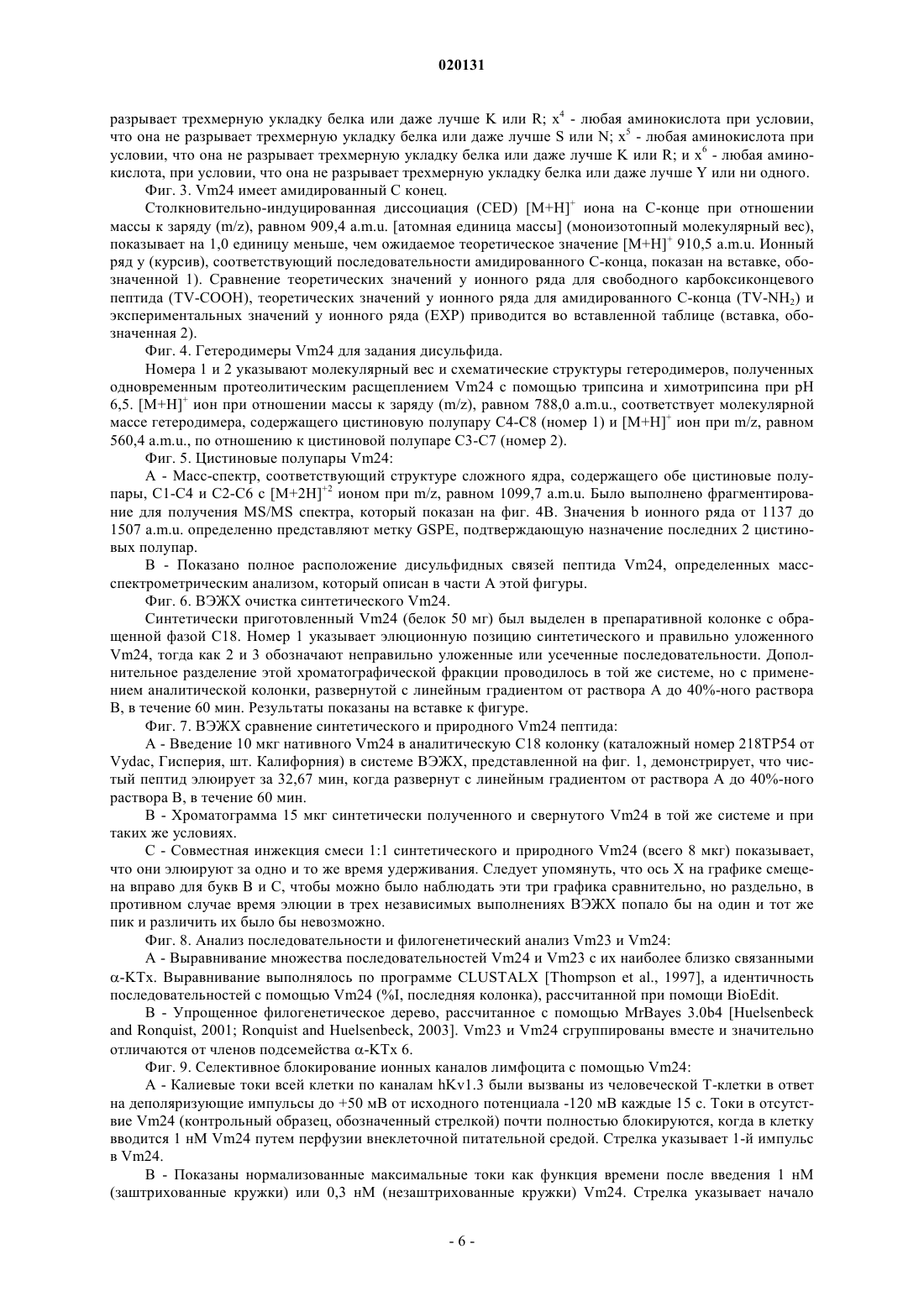 020131

разрывает трехмерную укладку белка или даже лучше K или R; $x^4$ - любая аминокислота при условии, что она не разрывает трехмерную укладку белка или даже лучше S или N; $x^5$ - любая аминокислота при условии, что она не разрывает трехмерную укладку белка или даже лучше K или R; и $x^6$ - любая аминокислота, при условии, что она не разрывает трехмерную укладку белка или даже лучше Y или ни одного.

Фиг. 3. Vm24 имеет амидированный C конец.

Столкновительно-индуцированная диссоциация (CED) $[M+H]^+$ иона на C-конце при отношении массы к заряду (m/z), равном 909,4 a.m.u. [атомная единица массы] (моноизотопный молекулярный вес), показывает на 1,0 единицу меньше, чем ожидаемое теоретическое значение $[M+H]^+$ 910,5 a.m.u. Ионный ряд y (курсив), соответствующий последовательности амидированного C-конца, показан на вставке, обозначенной 1). Сравнение теоретических значений y ионного ряда для свободного карбоксиконцевого пептида (TV-COOH), теоретических значений y ионного ряда для амидированного C-конца (TV-$NH_2$) и экспериментальных значений y ионного ряда (EXP) приводится во вставленной таблице (вставка, обозначенная 2).

Фиг. 4. Гетеродимеры Vm24 для задания дисульфида.

Номера 1 и 2 указывают молекулярный вес и схематические структуры гетеродимеров, полученных одновременным протеолитическим расщеплением Vm24 с помощью трипсина и химотрипсина при pH 6,5. $[M+H]^+$ ион при отношении массы к заряду (m/z), равном 788,0 a.m.u., соответствует молекулярной массе гетеродимера, содержащего цистиновую полупару C4-C8 (номер 1) и $[M+H]^+$ ион при m/z, равном 560,4 a.m.u., по отношению к цистиновой полупаре C3-C7 (номер 2).

Фиг. 5. Цистиновые полупары Vm24:

A - Масс-спектр, соответствующий структуре сложного ядра, содержащего обе цистиновые полупары, C1-C4 и C2-C6 с $[M+2H]^{+2}$ ионом при m/z, равном 1099,7 a.m.u. Было выполнено фрагментирование для получения MS/MS спектра, который показан на фиг. 4B. Значения b ионного ряда от 1137 до 1507 a.m.u. определенно представляют метку GSPE, подтверждающую назначение последних 2 цистиновых полупар.

B - Показано полное расположение дисульфидных связей пептида Vm24, определенных масс-спектрометрическим анализом, который описан в части A этой фигуры.

Фиг. 6. ВЭЖХ очистка синтетического Vm24.

Синтетически приготовленный Vm24 (белок 50 мг) был выделен в препаративной колонке с обращенной фазой C18. Номер 1 указывает элюционную позицию синтетического и правильно уложенного Vm24, тогда как 2 и 3 обозначают неправильно уложенные или усеченные последовательности. Дополнительное разделение этой хроматографической фракции проводилось в той же системе, но с применением аналитической колонки, развернутой с линейным градиентом от раствора A до 40%-ного раствора B, в течение 60 мин. Результаты показаны на вставке к фигуре.

Фиг. 7. ВЭЖХ сравнение синтетического и природного Vm24 пептида:

A - Введение 10 мкг нативного Vm24 в аналитическую C18 колонку (каталожный номер 218TP54 от Vydac, Гисперия, шт. Калифорния) в системе ВЭЖХ, представленной на фиг. 1, демонстрирует, что чистый пептид элюирует за 32,67 мин, когда развернут с линейным градиентом от раствора A до 40%-ного раствора B, в течение 60 мин.

B - Хроматограмма 15 мкг синтетически полученного и свернутого Vm24 в той же системе и при таких же условиях.

C - Совместная инжекция смеси 1:1 синтетического и природного Vm24 (всего 8 мкг) показывает, что они элюируют за одно и то же время удерживания. Следует упомянуть, что ось X на графике смещена вправо для букв B и C, чтобы можно было наблюдать эти три графика сравнительно, но раздельно, в противном случае время элюции в трех независимых выполнениях ВЭЖХ попало бы на один и тот же пик и различить их было бы невозможно.

Фиг. 8. Анализ последовательности и филогенетический анализ Vm23 и Vm24:

A - Выравнивание множества последовательностей Vm24 и Vm23 с их наиболее близко связанными α-KTx. Выравнивание выполнялось по программе CLUSTALX [Thompson et al., 1997], а идентичность последовательностей с помощью Vm24 (%I, последняя колонка), рассчитанной при помощи BioEdit.

B - Упрощенное филогенетическое дерево, рассчитанное с помощью MrBayes 3.0b4 [Huelsenbeck and Ronquist, 2001; Ronquist and Huelsenbeck, 2003]. Vm23 и Vm24 сгруппированы вместе и значительно отличаются от членов подсемейства α-KTx 6.

Фиг. 9. Селективное блокирование ионных каналов лимфоцита с помощью Vm24:

A - Калиевые токи всей клетки по каналам hKv1.3 были вызваны из человеческой T-клетки в ответ на деполяризующие импульсы до +50 мВ от исходного потенциала -120 мВ каждые 15 с. Токи в отсутствие Vm24 (контрольный образец, обозначенный стрелкой) почти полностью блокируются, когда в клетку вводится 1 нМ Vm24 путем перфузии внеклеточной питательной средой. Стрелка указывает 1-й импульс в Vm24.

B - Показаны нормализованные максимальные токи как функция времени после введения 1 нМ (заштрихованные кружки) или 0,3 нМ (незаштрихованные кружки) Vm24. Стрелка указывает начало

- 6 -